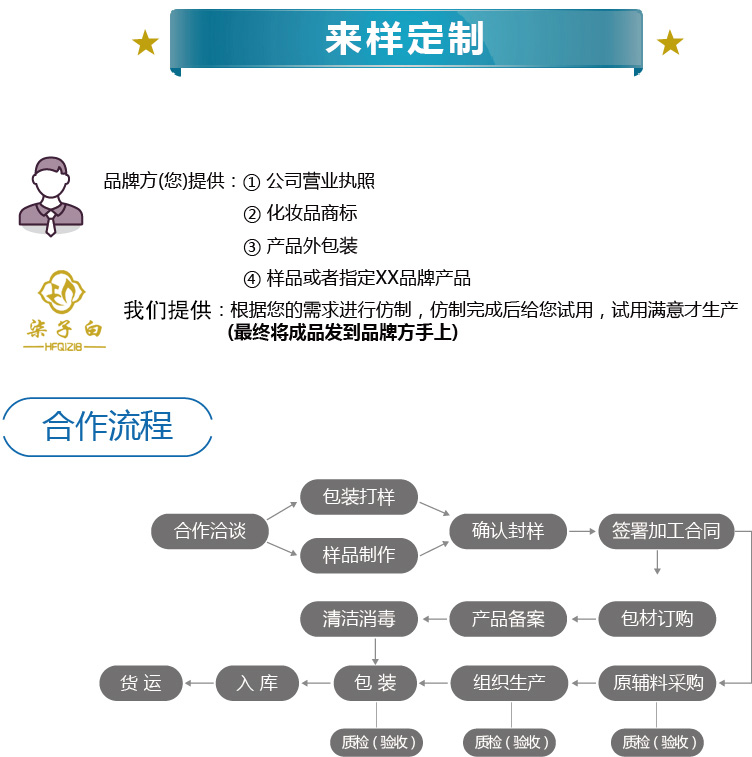 来样定制

品牌方(您)提供：① 公司营业执照
② 化妆品商标
③ 产品外包装
④ 样品或者指定XX品牌产品

柒子白
HFQIZIB

我们提供：根据您的需求进行仿制，仿制完成后给您试用，试用满意才生产
(最终将成品发到品牌方手上)

合作流程

合作洽谈
包装打样
样品制作
确认封样
签署加工合同
包材订购
产品备案
清洁消毒
原辅料采购
组织生产
包 装
入 库
货 运
质检（验收）
质检（验收）
质检（验收）